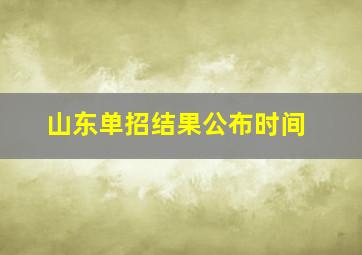 山东单招结果公布时间